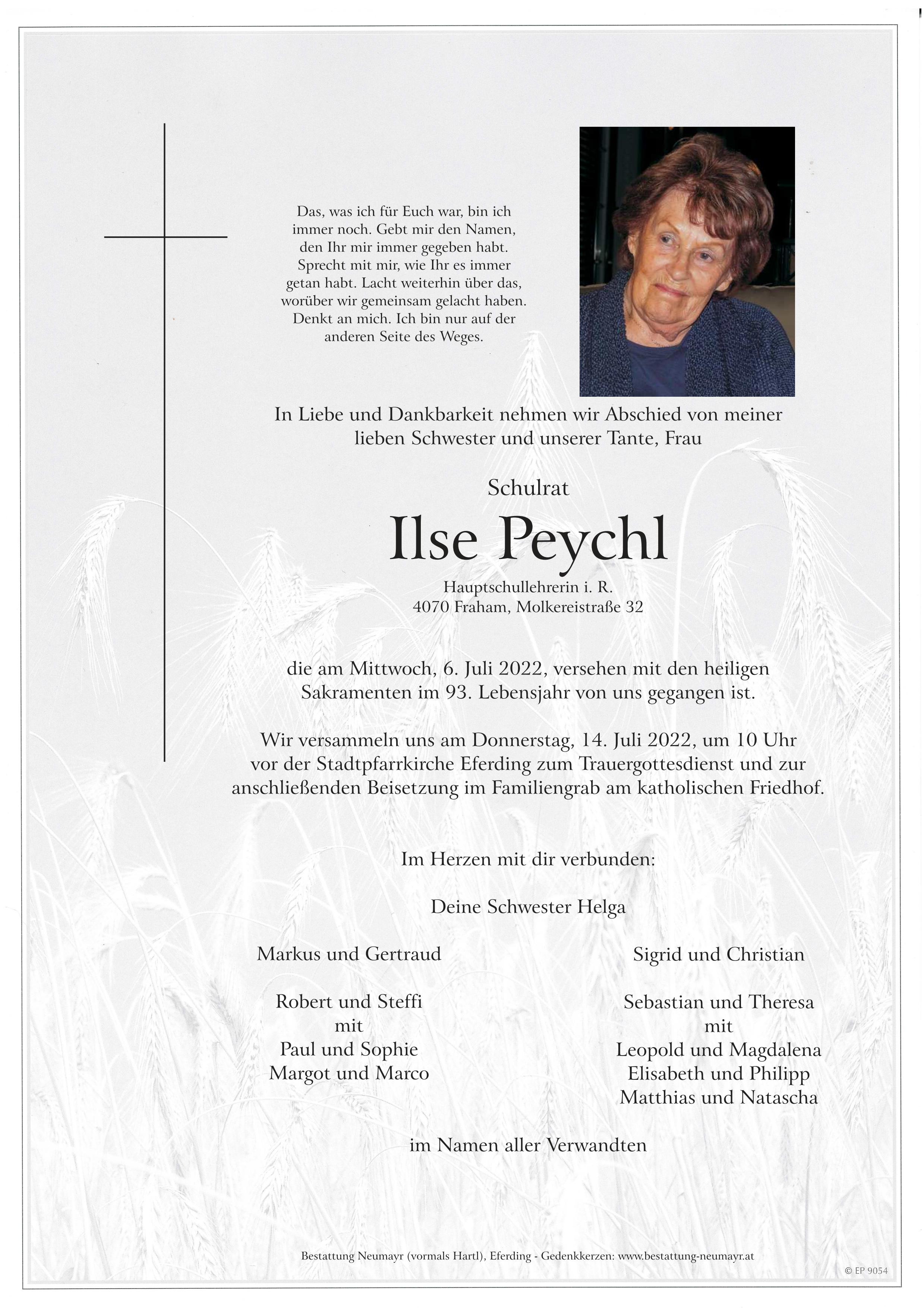 Das, was ich für Euch war, bin ich immer noch. Gebt mir den Namen, den Ihr mir immer gegeben habt. Sprecht mit mir, wie Ihr es immer getan habt. Lacht weiterhin über das, worüber wir gemeinsam gelacht haben. Denkt an mich. Ich bin nur auf der anderen Seite des Weges.

In Liebe und Dankbarkeit nehmen wir Abschied von meiner lieben Schwester und unserer Tante, Frau

Schulrat

Ilse Peychl

Hauptschullehrerin i. R.
4070 Fraham, Molkereistraße 32

die am Mittwoch, 6. Juli 2022, versehen mit den heiligen Sakramenten im 93. Lebensjahr von uns gegangen ist.

Wir versammeln uns am Donnerstag, 14. Juli 2022, um 10 Uhr vor der Stadtpfarrkirche Eferding zum Trauergottesdienst und zur anschließenden Beisetzung im Familiengrab am katholischen Friedhof.

Im Herzen mit dir verbunden:

Deine Schwester Helga

Markus und Gertraud

Robert und Steffi
mit
Paul und Sophie
Margot und Marco

Sigrid und Christian

Sebastian und Theresa
mit
Leopold und Magdalena
Elisabeth und Philipp
Matthias und Natascha

im Namen aller Verwandten

Bestattung Neumayr (vormals Hartl), Eferding - Gedenkkerzen: www.bestattung-neumayr.at

© EP 9054